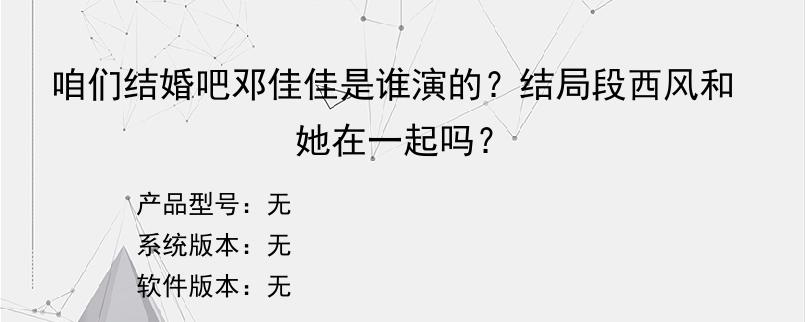 咱们结婚吧邓佳佳是谁演的？结局段西风和她在一起吗？

产品型号：无
系统版本：无
软件版本：无